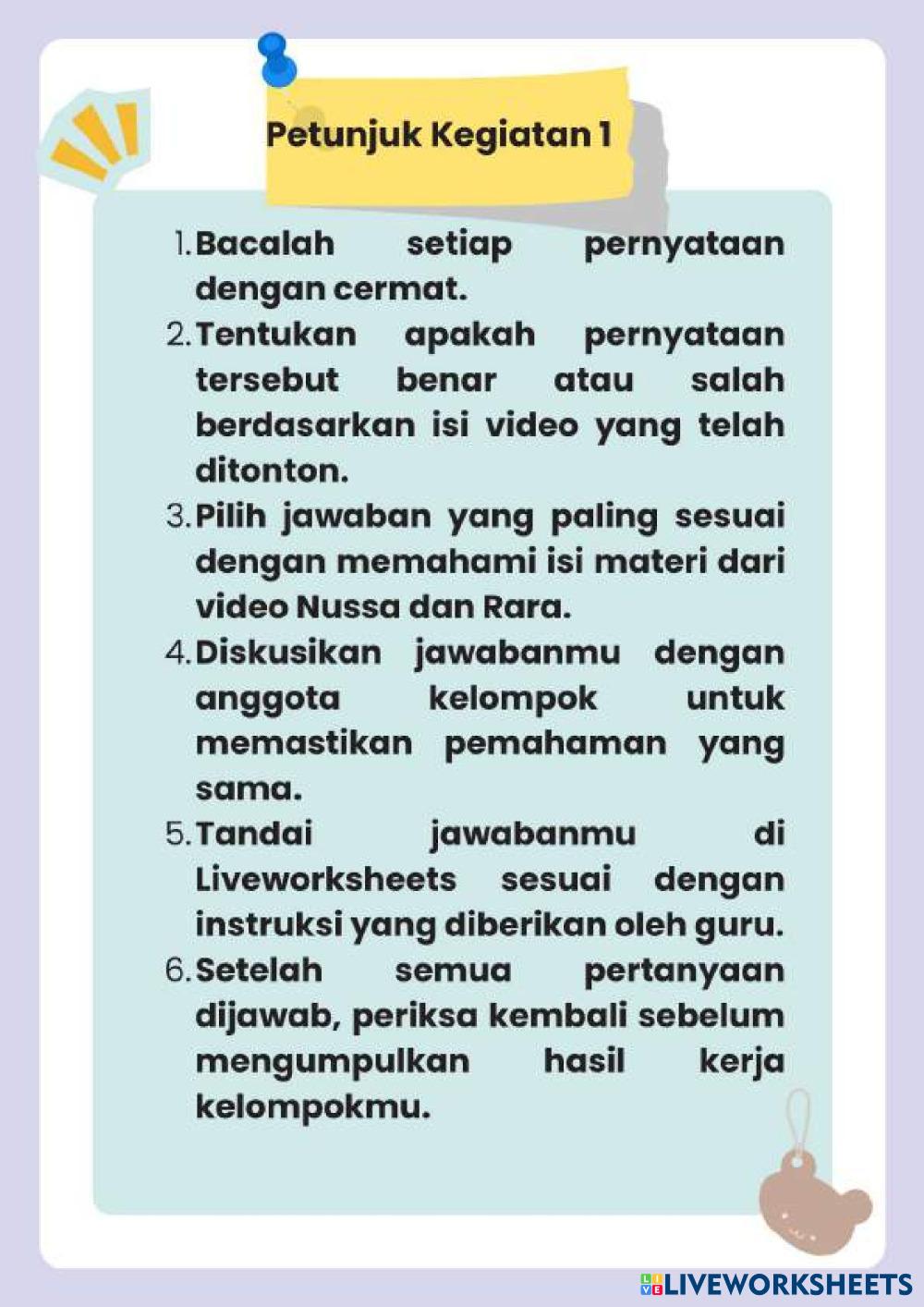 Petunjuk Kegiatan 1

1. Bacalah setiap pernyataan dengan cermat.
2. Tentukan apakah pernyataan tersebut benar atau salah berdasarkan isi video yang telah ditonton.
3. Pilih jawaban yang paling sesuai dengan memahami isi materi dari video Nussa dan Rara.
4. Diskusikan jawabanmu dengan anggota kelompok untuk memastikan pemahaman yang sama.
5. Tandai jawabanmu di Liveworksheets sesuai dengan instruksi yang diberikan oleh guru.
6. Setelah semua pertanyaan dijawab, periksa kembali sebelum mengumpulkan hasil kerja kelompokmu.

LIVEWORKSHEETS